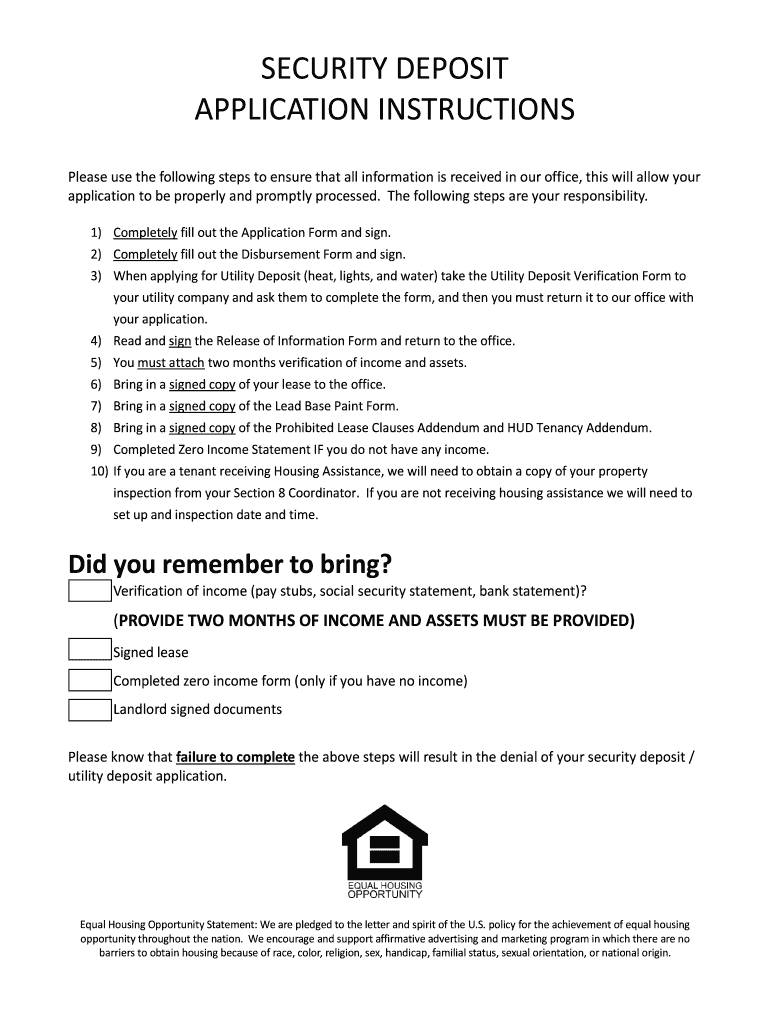 SECURITY DEPOSIT
APPLICATION INSTRUCTIONS

Please use the following steps to ensure that all information is received in our office, this will allow your application to be properly and promptly processed. The following steps are your responsibility.

1) Completely fill out the Application Form and sign.
2) Completely fill out the Disbursement Form and sign.
3) When applying for Utility Deposit (heat, lights, and water) take the Utility Deposit Verification Form to your utility company and ask them to complete the form, and then you must return it to our office with your application.
4) Read and sign the Release of Information Form and return to the office.
5) You must attach two months verification of income and assets.
6) Bring in a signed copy of your lease to the office.
7) Bring in a signed copy of the Lead Base Paint Form.
8) Bring in a signed copy of the Prohibited Lease Clauses Addendum and HUD Tenancy Addendum.
9) Completed Zero Income Statement IF you do not have any income.
10) If you are a tenant receiving Housing Assistance, we will need to obtain a copy of your property inspection from your Section 8 Coordinator. If you are not receiving housing assistance we will need to set up and inspection date and time.

Did you remember to bring?
Verification of income (pay stubs, social security statement, bank statement)?
(PROVIDE TWO MONTHS OF INCOME AND ASSETS MUST BE PROVIDED)
Signed lease
Completed zero income form (only if you have no income)
Landlord signed documents

Please know that failure to complete the above steps will result in the denial of your security deposit / utility deposit application.

EQUAL HOUSING OPPORTUNITY

Equal Housing Opportunity Statement: We are pledged to the letter and spirit of the U.S. policy for the achievement of equal housing opportunity throughout the nation. We encourage and support affirmative advertising and marketing program in which there are no barriers to obtain housing because of race, color, religion, sex, handicap, familial status, sexual orientation, or national origin.